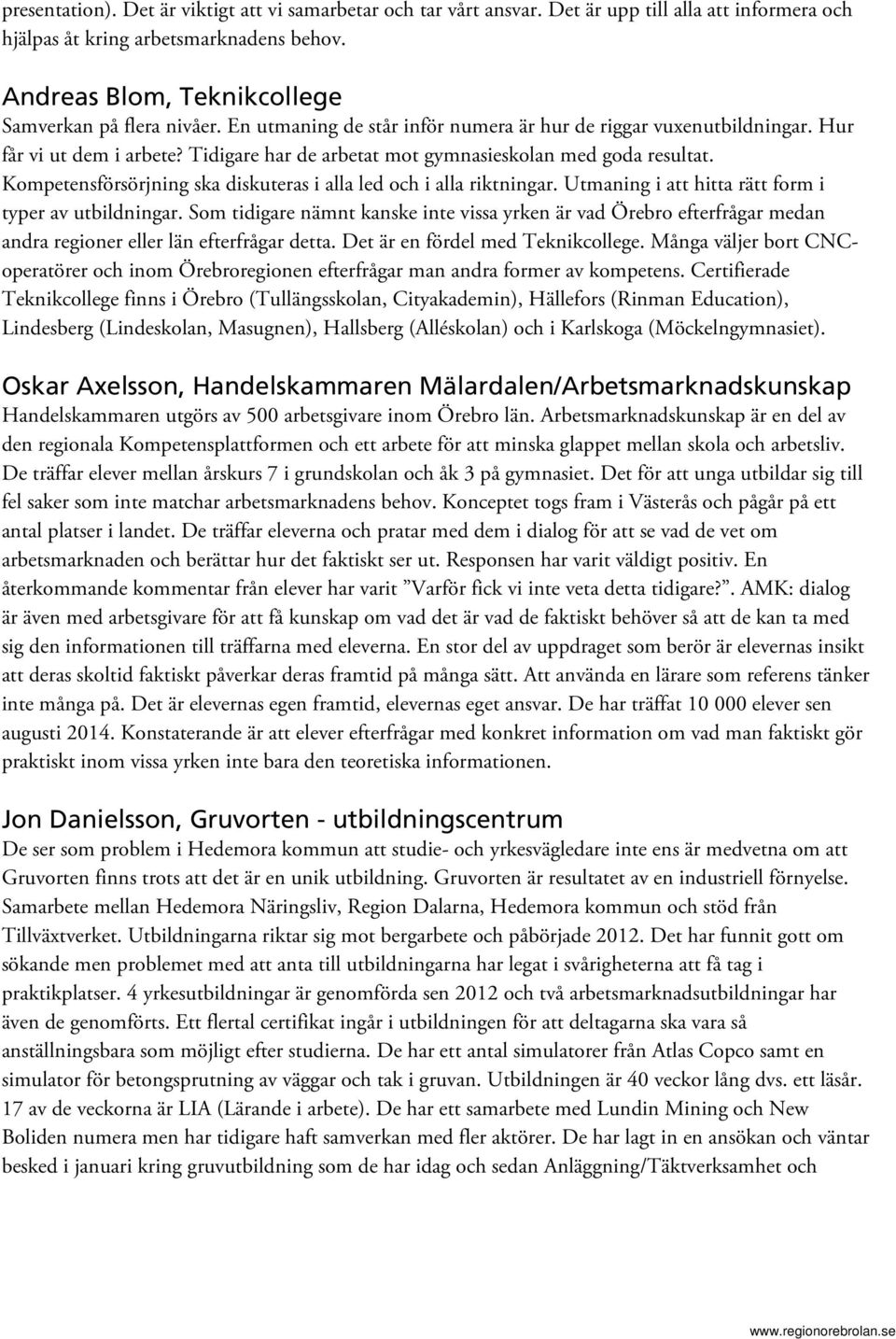 presentation). Det är viktigt att vi samarbetar och tar vårt ansvar. Det är upp till alla att informera och hjälpas åt kring arbetsmarknadens behov.

Andreas Blom, Teknikcollege
Samverkan på flera nivåer. En utmaning de står inför numera är hur de riggar vuxenutbildningar. Hur får vi ut dem i arbete? Tidigare har de arbetat mot gymnasieskolan med goda resultat. Kompetensförsörjning ska diskuteras i alla led och i alla riktningar. Utmaning i att hitta rätt form i typer av utbildningar. Som tidigare nämnt kanske inte vissa yrken är vad Örebro efterfrågar medan andra regioner eller län efterfrågar detta. Det är en fördel med Teknikcollege. Många väljer bort CNC-operatörer och inom Örebroregionen efterfrågar man andra former av kompetens. Certifierade Teknikcollege finns i Örebro (Tullängsskolan, Cityakademin), Hällefors (Rinman Education), Lindesberg (Lindeskolan, Masugnen), Hallsberg (Alléskolan) och i Karlskoga (Möckelngymnasiet).

Oskar Axelsson, Handelskammaren Mälardalen/Arbetsmarknadskunskap
Handelskammaren utgörs av 500 arbetsgivare inom Örebro län. Arbetsmarknadskunskap är en del av den regionala Kompetensplattformen och ett arbete för att minska glappet mellan skola och arbetsliv. De träffar elever mellan årskurs 7 i grundskolan och åk 3 på gymnasiet. Det för att unga utbildar sig till fel saker som inte matchar arbetsmarknadens behov. Konceptet togs fram i Västerås och pågår på ett antal platser i landet. De träffar eleverna och pratar med dem i dialog för att se vad de vet om arbetsmarknaden och berättar hur det faktiskt ser ut. Responsen har varit väldigt positiv. En återkommande kommentar från elever har varit ”Varför fick vi inte veta detta tidigare?”. AMK: dialog är även med arbetsgivare för att få kunskap om vad det är vad de faktiskt behöver så att de kan ta med sig den informationen till träffarna med eleverna. En stor del av uppdraget som berör är elevernas insikt att deras skoltid faktiskt påverkar deras framtid på många sätt. Att använda en lärare som referens tänker inte många på. Det är elevernas egen framtid, elevernas eget ansvar. De har träffat 10 000 elever sen augusti 2014. Konstaterande är att elever efterfrågar med konkret information om vad man faktiskt gör praktiskt inom vissa yrken inte bara den teoretiska informationen.

Jon Danielsson, Gruvorten - utbildningscentrum
De ser som problem i Hedemora kommun att studie- och yrkesvägledare inte ens är medvetna om att Gruvorten finns trots att det är en unik utbildning. Gruvorten är resultatet av en industriell förnyelse. Samarbete mellan Hedemora Näringsliv, Region Dalarna, Hedemora kommun och stöd från Tillväxtverket. Utbildningarna riktar sig mot bergarbete och påbörjade 2012. Det har funnit gott om sökande men problemet med att anta till utbildningarna har legat i svårigheterna att få tag i praktikplatser. 4 yrkesutbildningar är genomförda sen 2012 och två arbetsmarknadsutbildningar har även de genomförts. Ett flertal certifikat ingår i utbildningen för att deltagarna ska vara så anställningsbara som möjligt efter studierna. De har ett antal simulatorer från Atlas Copco samt en simulator för betongsprutning av väggar och tak i gruvan. Utbildningen är 40 veckor lång dvs. ett läsår. 17 av de veckorna är LIA (Lärande i arbete). De har ett samarbete med Lundin Mining och New Boliden numera men har tidigare haft samverkan med fler aktörer. De har lagt in en ansökan och väntar besked i januari kring gruvutbildning som de har idag och sedan Anläggning/Täktverksamhet och

www.regionorebrolan.se